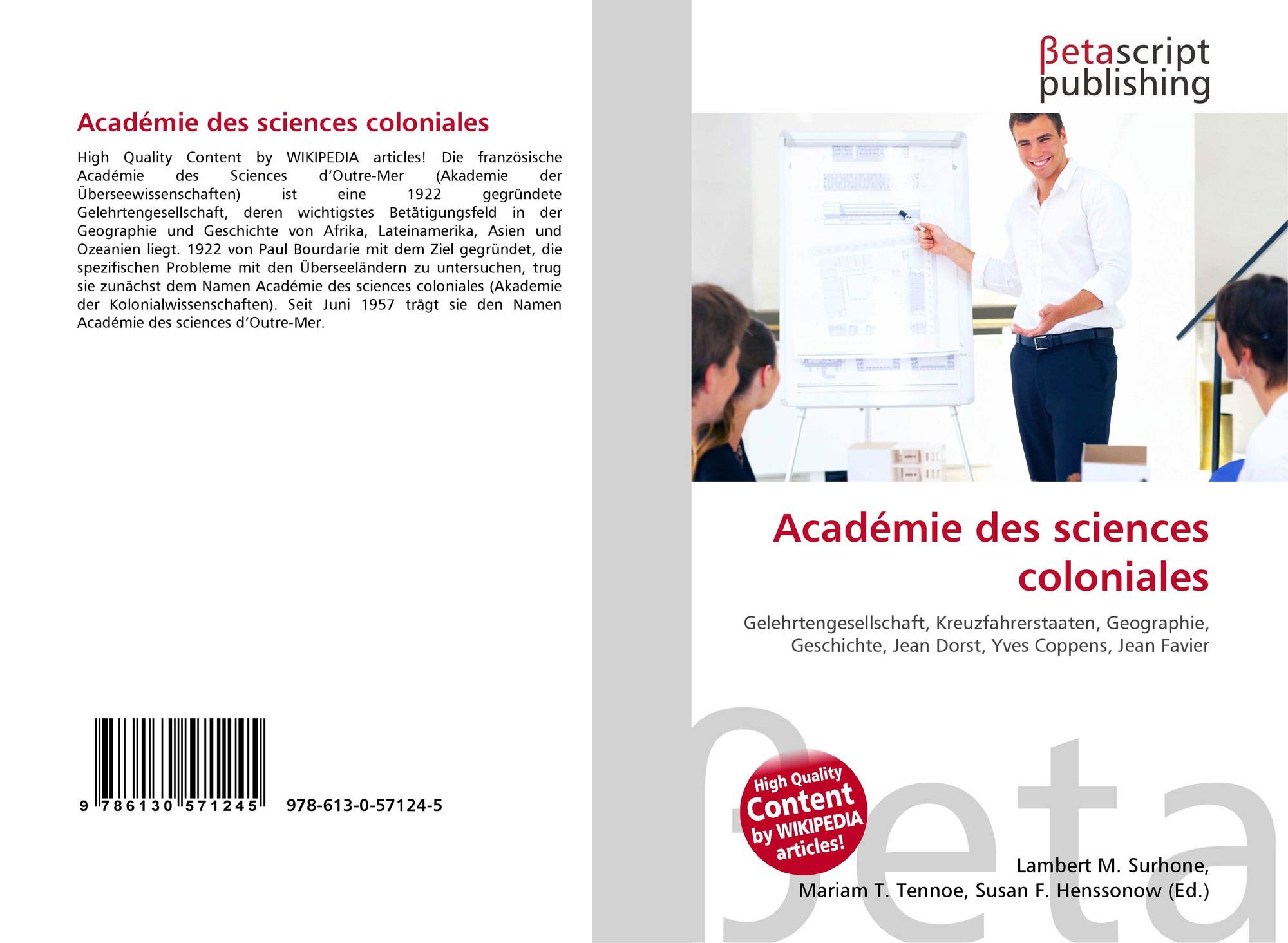 Académie des sciences coloniales

High Quality Content by WIKIPEDIA articles! Die französische Académie des Sciences d'Outre-Mer (Akademie der Überseewissenschaften) ist eine 1922 gegründete Gelehrtengesellschaft, deren wichtigstes Betätigungsfeld in der Geographie und Geschichte von Afrika, Lateinamerika, Asien und Ozeanien liegt. 1922 von Paul Bourdarie mit dem Ziel gegründet, die spezifischen Probleme mit den Überseeländern zu untersuchen, trug sie zunächst dem Namen Académie des sciences coloniales (Akademie der Kolonialwissenschaften). Seit Juni 1957 trägt sie den Namen Académie des sciences d'Outre-Mer.

9 786130 571245 978-613-0-57124-5

βetascript publishing

Académie des sciences coloniales

Gelehrtengesellschaft, Kreuzfahrerstaaten, Geographie, Geschichte, Jean Dorst, Yves Coppens, Jean Favier

High Quality Content by WIKIPEDIA articles!

Lambert M. Surhone, Mariam T. Tennoe, Susan F. Henssonow (Ed.)

βeta